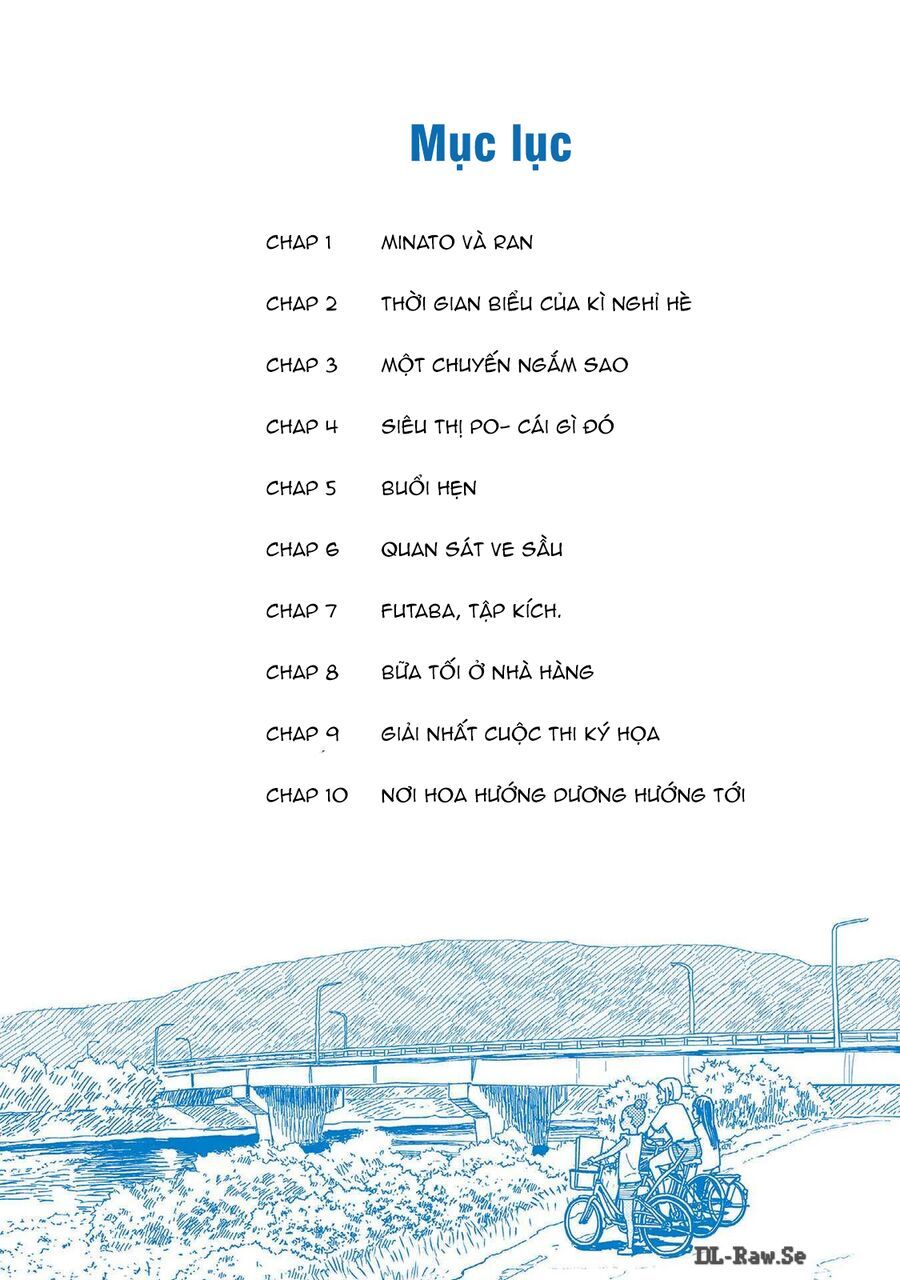 Mục lục

CHAP 1 MINATO VÀ RAN

CHAP 2 THỜI GIAN BIỂU CỦA KÌ NGHỈ HÈ

CHAP 3 MỘT CHUYẾN NGẮM SAO

CHAP 4 SIÊU THỊ PO- CÁI GÌ ĐÓ

CHAP 5 BUỔI HẸN

CHAP 6 QUAN SÁT VE SẦU

CHAP 7 FUTABA, TẬP KÍCH.

CHAP 8 BỮA TỐI Ở NHÀ HÀNG

CHAP 9 GIẢI NHẤT CUỘC THI KÝ HỌA

CHAP 10 NƠI HOA HƯỚNG DƯƠNG HƯỚNG TỚI

DL-Raw.Se